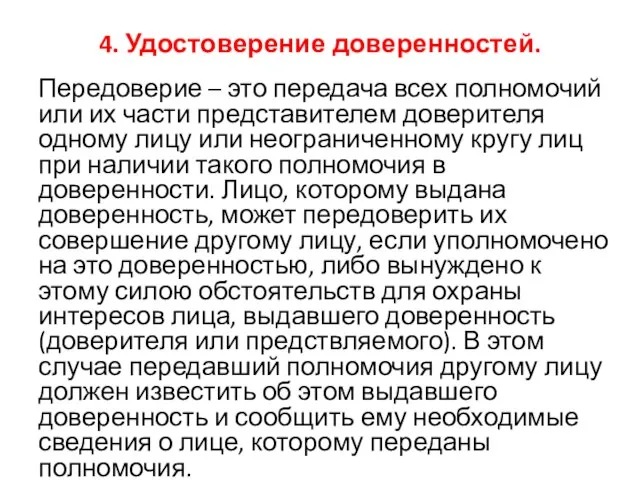 4. Удостоверение доверенностей.

Передоверие – это передача всех полномочий или их части представителем доверителя одному лицу или неограниченному кругу лиц при наличии такого полномочия в доверенности. Лицо, которому выдана доверенность, может передоверить их совершение другому лицу, если уполномочено на это доверенностью, либо вынуждено к этому силою обстоятельств для охраны интересов лица, выдавшего доверенность (доверителя или предствляемого). В этом случае передавший полномочия другому лицу должен известить об этом выдавшего доверенность и сообщить ему необходимые сведения о лице, которому переданы полномочия.